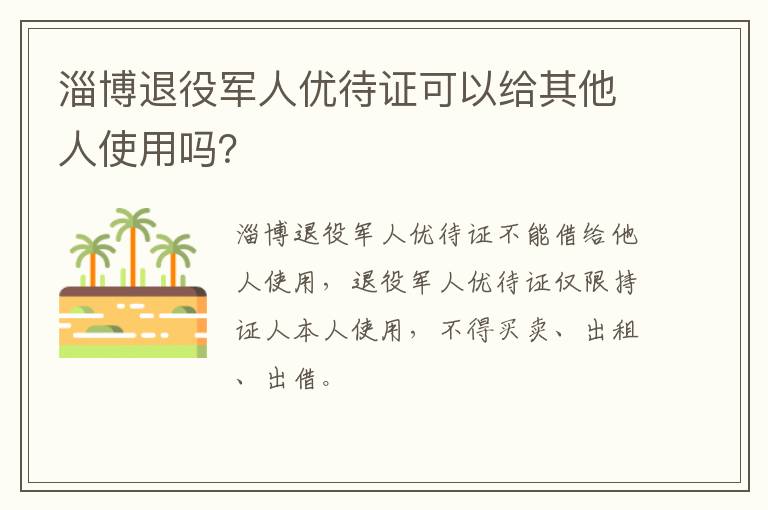 淄博退役军人优待证可以给其他人使用吗?

淄博退役军人优待证不能借给他人使用，退役军人优待证仅限持证人本人使用，不得买卖、出租、出借。